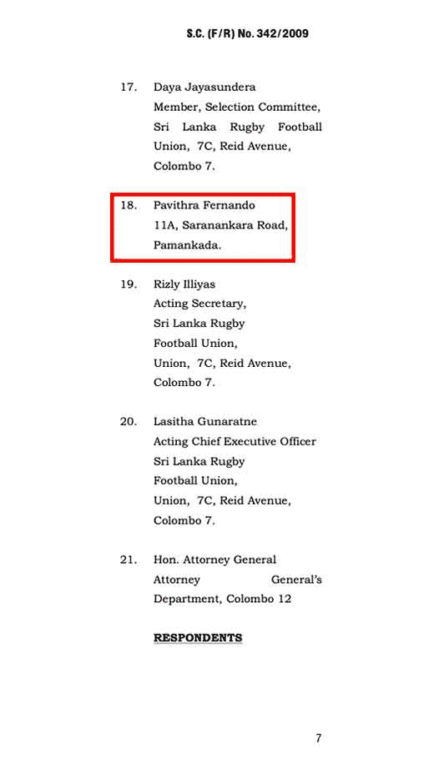 S.C. (F/R) No. 342/2009

17. Daya Jayasundera
Member, Selection Committee,
Sri Lanka Rugby Football Union, 7C, Reid Avenue, Colombo 7.

18. Pavithra Fernando
11A, Saranankara Road,
Pamankada.

19. Rizly Illiyas
Acting Secretary,
Sri Lanka Rugby
Football Union,
Union, 7C, Reid Avenue,
Colombo 7.

20. Lasitha Gunaratne
Acting Chief Executive Officer
Sri Lanka Rugby
Football Union,
Union, 7C, Reid Avenue,
Colombo 7.

21. Hon. Attorney General
Attorney General's
Department, Colombo 12

RESPONDENTS

7